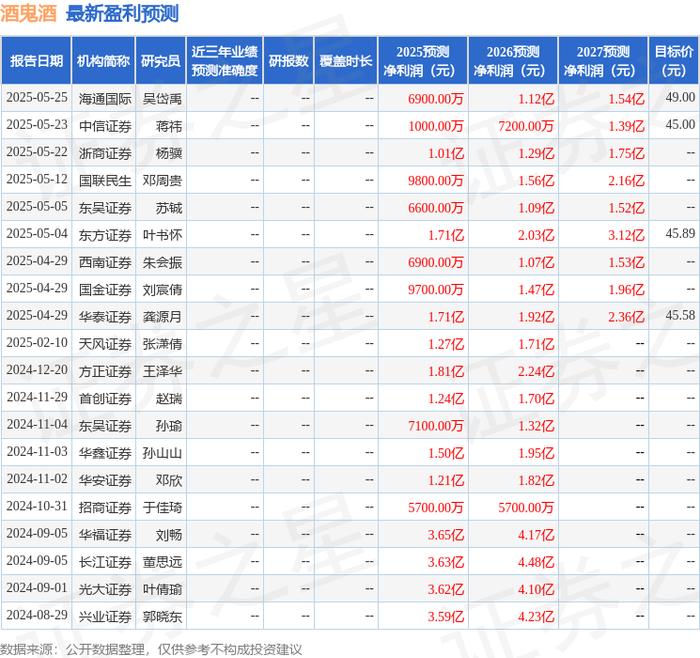 酒鬼酒 最新盈利预测

| 报告日期 | 机构简称 | 研究员 | 近三年业绩预测准确度 | 研报数 | 覆盖时长 | 2025预测净利润（元） | 2026预测净利润（元） | 2027预测净利润（元） | 目标价（元） |
|---|---|---|---|---|---|---|---|---|---|
| 2025-05-25 | 海通国际 | 吴岱禹 | -- | -- | -- | 6900.00万 | 1.12亿 | 1.54亿 | 49.00 |
| 2025-05-23 | 中信证券 | 蒋祎 | -- | -- | -- | 1000.00万 | 7200.00万 | 1.39亿 | 45.00 |
| 2025-05-22 | 浙商证券 | 杨骥 | -- | -- | -- | 1.01亿 | 1.29亿 | 1.75亿 | -- |
| 2025-05-12 | 国联民生 | 邓周贵 | -- | -- | -- | 9800.00万 | 1.56亿 | 2.16亿 | -- |
| 2025-05-05 | 东吴证券 | 苏铖 | -- | -- | -- | 6600.00万 | 1.09亿 | 1.52亿 | -- |
| 2025-05-04 | 东方证券 | 叶书怀 | -- | -- | -- | 1.71亿 | 2.03亿 | 3.12亿 | 45.89 |
| 2025-04-29 | 西南证券 | 朱会振 | -- | -- | -- | 6900.00万 | 1.07亿 | 1.53亿 | -- |
| 2025-04-29 | 国金证券 | 刘宸倩 | -- | -- | -- | 9700.00万 | 1.47亿 | 1.96亿 | -- |
| 2025-04-29 | 华泰证券 | 龚源月 | -- | -- | -- | 1.71亿 | 1.92亿 | 2.36亿 | 45.58 |
| 2025-02-10 | 天风证券 | 张潇倩 | -- | -- | -- | 1.27亿 | 1.71亿 | -- | -- |
| 2024-12-20 | 方正证券 | 王泽华 | -- | -- | -- | 1.81亿 | 2.24亿 | -- | -- |
| 2024-11-29 | 首创证券 | 赵瑞 | -- | -- | -- | 1.24亿 | 1.70亿 | -- | -- |
| 2024-11-04 | 东吴证券 | 孙瑜 | -- | -- | -- | 7100.00万 | 1.32亿 | -- | -- |
| 2024-11-03 | 华鑫证券 | 孙山山 | -- | -- | -- | 1.50亿 | 1.95亿 | -- | -- |
| 2024-11-02 | 华安证券 | 邓欣 | -- | -- | -- | 1.21亿 | 1.82亿 | -- | -- |
| 2024-10-31 | 招商证券 | 于佳琦 | -- | -- | -- | 5700.00万 | 5700.00万 | -- | -- |
| 2024-09-05 | 华福证券 | 刘畅 | -- | -- | -- | 3.65亿 | 4.17亿 | -- | -- |
| 2024-09-05 | 长江证券 | 董思远 | -- | -- | -- | 3.63亿 | 4.48亿 | -- | -- |
| 2024-09-01 | 光大证券 | 叶倩瑜 | -- | -- | -- | 3.62亿 | 4.10亿 | -- | -- |
| 2024-08-29 | 兴业证券 | 郭晓东 | -- | -- | -- | 3.59亿 | 4.23亿 | -- | -- |

数据来源：公开数据整理，仅供参考不构成投资建议